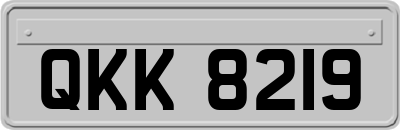 QKK 8219